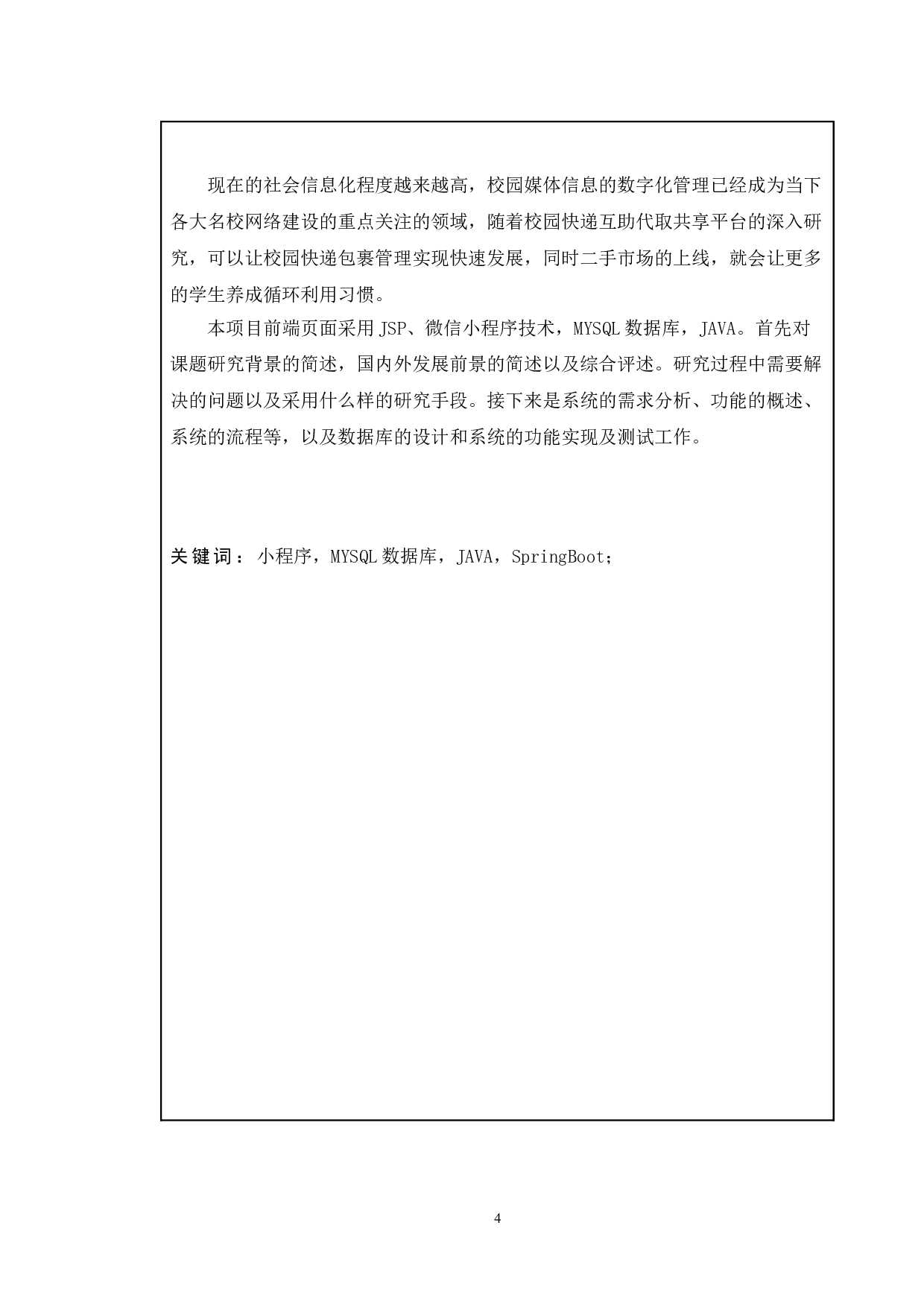 现在的社会信息化程度越来越高，校园媒体信息的数字化管理已经成为当下各大名校网络建设的重点关注的领域，随着校园快递互助代取共享平台的深入研究，可以让校园快递包裹管理实现快速发展，同时二手市场的上线，就会让更多的学生养成循环利用习惯。

本项目前端页面采用 JSP、微信小程序技术，MYSQL 数据库，JAVA。首先对课题研究背景的简述，国内外发展前景的简述以及综合评述。研究过程中需要解决的问题以及采用什么样的研究手段。接下来是系统的需求分析、功能的概述、系统的流程等，以及数据库的设计和系统的功能实现及测试工作。

关键词：小程序，MYSQL 数据库，JAVA，SpringBoot；

4